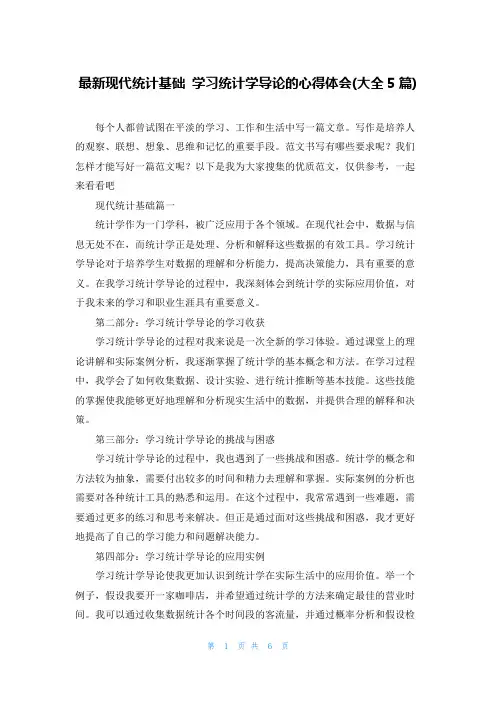 最新现代统计基础 学习统计学导论的心得体会(大全 5 篇)

每个人都曾试图在平淡的学习、工作和生活中写一篇文章。写作是培养人的观察、联想、想象、思维和记忆的重要手段。范文书写有哪些要求呢？我们怎样才能写好一篇范文呢？以下是我为大家搜集的优质范文，仅供参考，一起来看看吧

现代统计基础篇一

统计学作为一门学科，被广泛应用于各个领域。在现代社会中，数据与信息无处不在，而统计学正是处理、分析和解释这些数据的有效工具。学习统计学导论对于培养学生对数据的理解和分析能力，提高决策能力，具有重要的意义。在我学习统计学导论的过程中，我深刻体会到统计学的实际应用价值，对于我未来的学习和职业生涯具有重要意义。

第二部分：学习统计学导论的学习收获

学习统计学导论的过程对我来说是一次全新的学习体验。通过课堂上的理论讲解和实际案例分析，我逐渐掌握了统计学的基本概念和方法。在学习过程中，我学会了如何收集数据、设计实验、进行统计推断等基本技能。这些技能的掌握使我能够更好地理解和分析现实生活中的数据，并提供合理的解释和决策。

第三部分：学习统计学导论的挑战与困惑

学习统计学导论的过程中，我也遇到了一些挑战和困惑。统计学的概念和方法较为抽象，需要付出较多的时间和精力去理解和掌握。实际案例的分析也需要对各种统计工具的熟悉和运用。在这个过程中，我常常遇到一些难题，需要通过更多的练习和思考来解决。但正是通过面对这些挑战和困惑，我才更好地提高了自己的学习能力和问题解决能力。

第四部分：学习统计学导论的应用实例

学习统计学导论使我更加认识到统计学在实际生活中的应用价值。举一个例子，假设我要开一家咖啡店，并希望通过统计学的方法来确定最佳的营业时间。我可以通过收集数据统计各个时间段的客流量，并通过概率分析和假设检

第 1 页 共 6 页